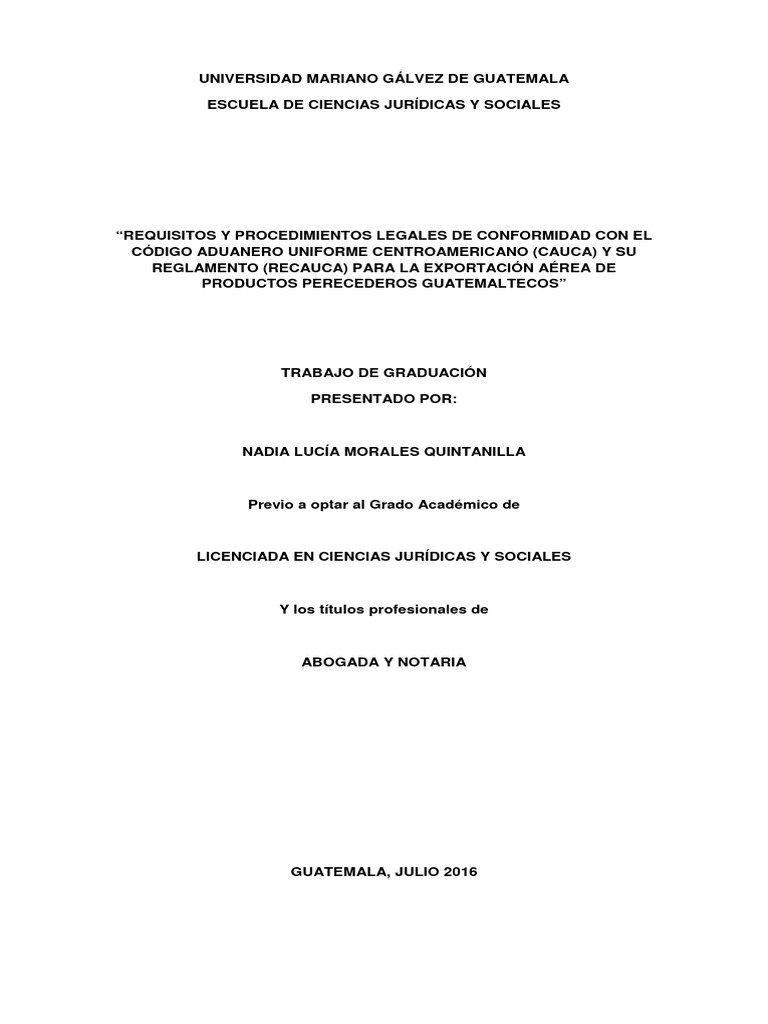 UNIVERSIDAD MARIANO GÁLVEZ DE GUATEMALA

ESCUELA DE CIENCIAS JURÍDICAS Y SOCIALES

“REQUISITOS Y PROCEDIMIENTOS LEGALES DE CONFORMIDAD CON EL CÓDIGO ADUANERO UNIFORME CENTROAMERICANO (CAUCA) Y SU REGLAMENTO (RECAUCA) PARA LA EXPORTACIÓN AÉREA DE PRODUCTOS PERECEDEROS GUATEMALTECOS”

TRABAJO DE GRADUACIÓN

PRESENTADO POR:

NADIA LUCÍA MORALES QUINTANILLA

Previo a optar al Grado Académico de

LICENCIADA EN CIENCIAS JURÍDICAS Y SOCIALES

Y los títulos profesionales de

ABOGADA Y NOTARIA

GUATEMALA, JULIO 2016